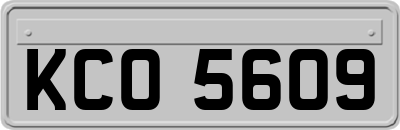 KCO 5609